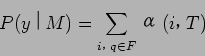 $P(y \mid M) = \sum_{i,\ q \in F} \alpha\ (i, T)$